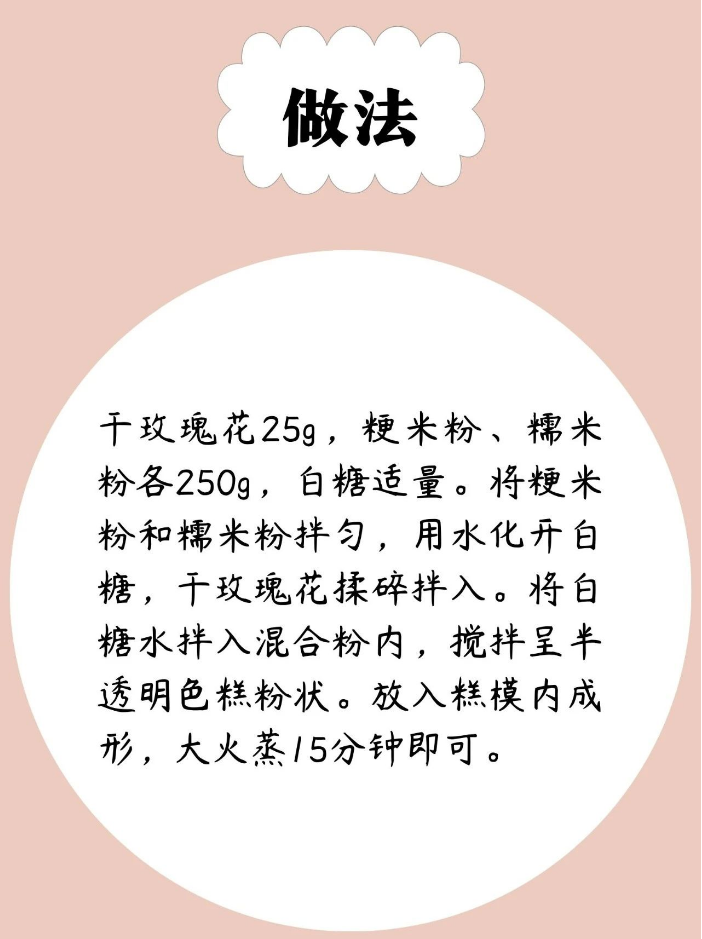 做法

干玫瑰花25g，粳米粉、糯米粉各250g，白糖适量。将粳米粉和糯米粉拌匀，用水化开白糖，干玫瑰花揉碎拌入。将白糖水拌入混合粉内，搅拌呈半透明色糕粉状。放入糕模内成形，大火蒸15分钟即可。